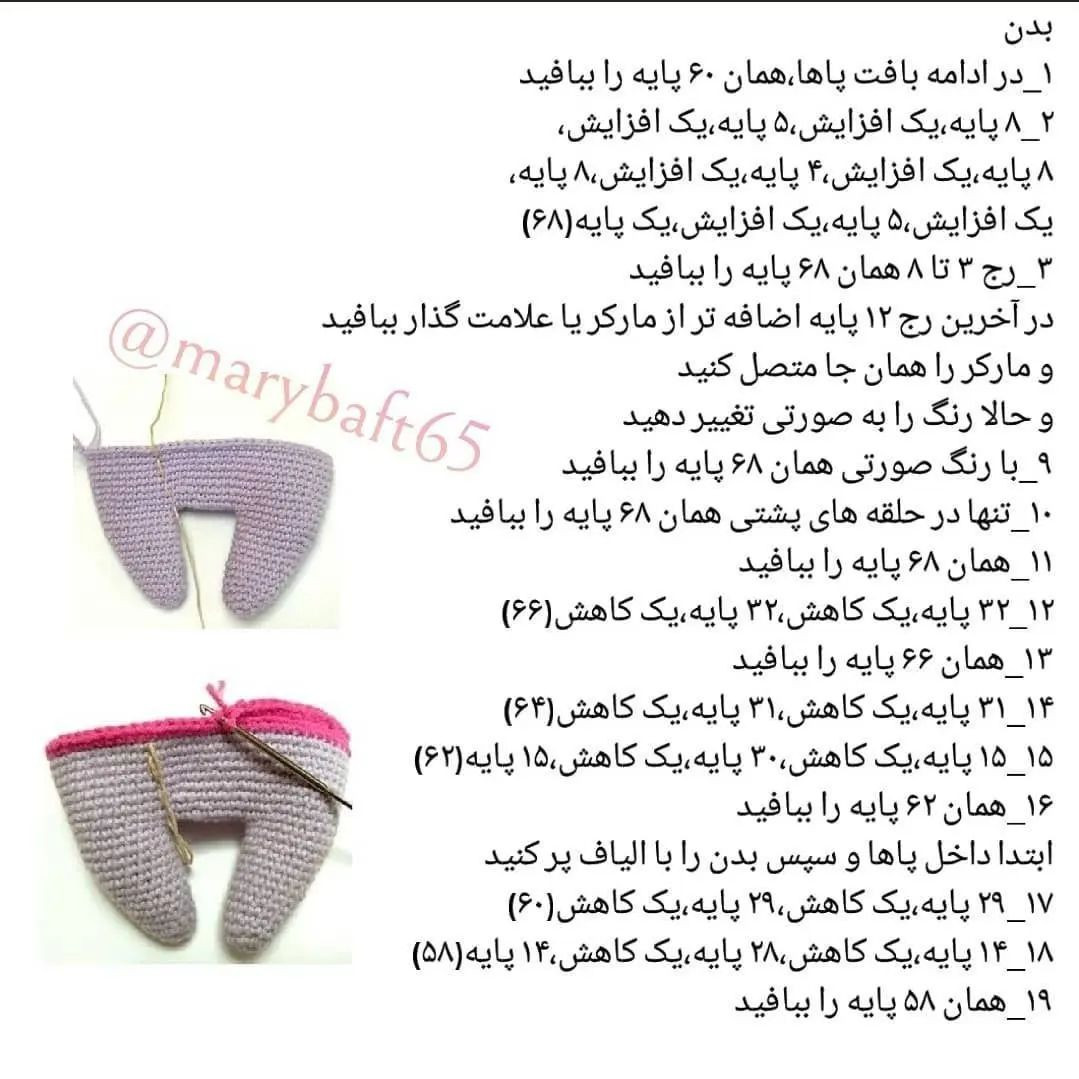 بدن
۱_در ادامه بافت پاها،همان ۶۰ پایه را ببافید
۲_۸ پایه،یک افزایش،۵ پایه،یک افزایش،
۸ پایه،یک افزایش،۴ پایه،یک افزایش،۸ پایه،
یک افزایش،۵ پایه،یک افزایش،یک پایه(۶۸)
۳_رج ۳ تا ۸ همان ۶۸ پایه را ببافید
در آخرین رج ۱۲ پایه اضافه تر از مارکر یا علامت گذار ببافید
و مارکر را همان جا متصل کنید
و حالا رنگ را به صورتی تغییر دهید
۹_با رنگ صورتی همان ۶۸ پایه را ببافید
۱۰_تنها در حلقه های پشتی همان ۶۸ پایه را ببافید
۱۱_همان ۶۸ پایه را ببافید
۱۲_۳۲ پایه،یک کاهش،۳۲ پایه،یک کاهش(۶۶)
۱۳_همان ۶۶ پایه را ببافید
۱۴_۳۱ پایه،یک کاهش،۳۱ پایه،یک کاهش(۶۴)
۱۵_۱۵ پایه،یک کاهش،۳۰ پایه،یک کاهش،۱۵ پایه(۶۲)
۱۶_همان ۶۲ پایه را ببافید
ابتدا داخل پاها و سپس بدن را با الیاف پر کنید
۱۷_۲۹ پایه،یک کاهش،۲۹ پایه،یک کاهش(۶۰)
۱۸_۱۴ پایه،یک کاهش،۲۸ پایه،یک کاهش،۱۴ پایه(۵۸)
۱۹_همان ۵۸ پایه را ببافید
@marybaft65